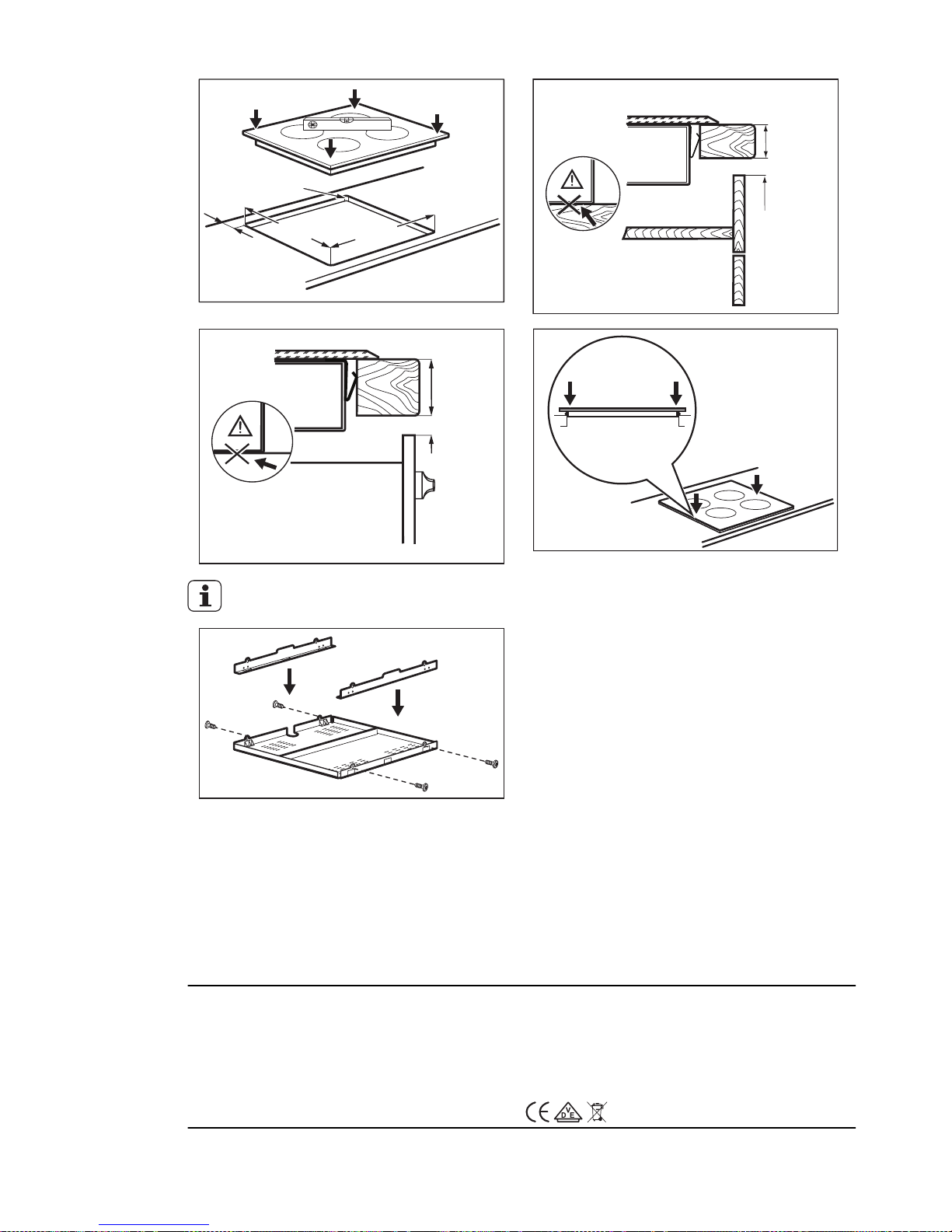 V
D E